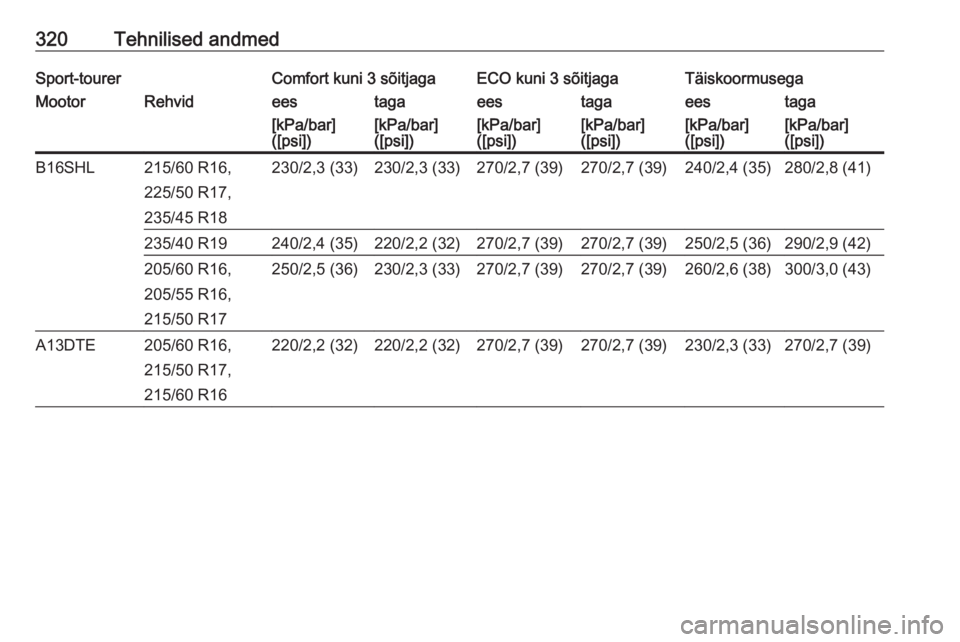 320 Tehnilised andmed

| Sport-tourer | | Comfort kuni 3 sõitjaga | | ECO kuni 3 sõitjaga | | Täiskoormusega | |
|---|---|---|---|---|---|---|---|
| Mootor | Rehvid | ees | taga | ees | taga | ees | taga |
| | | [kPa/bar] ([psi]) | [kPa/bar] ([psi]) | [kPa/bar] ([psi]) | [kPa/bar] ([psi]) | [kPa/bar] ([psi]) | [kPa/bar] ([psi]) |
| B16SHL | 215/60 R16, 225/50 R17, 235/45 R18 | 230/2,3 (33) | 230/2,3 (33) | 270/2,7 (39) | 270/2,7 (39) | 240/2,4 (35) | 280/2,8 (41) |
| | 235/40 R19 | 240/2,4 (35) | 220/2,2 (32) | 270/2,7 (39) | 270/2,7 (39) | 250/2,5 (36) | 290/2,9 (42) |
| | 205/60 R16, 205/55 R16, 215/50 R17 | 250/2,5 (36) | 230/2,3 (33) | 270/2,7 (39) | 270/2,7 (39) | 260/2,6 (38) | 300/3,0 (43) |
| A13DTE | 205/60 R16, 215/50 R17, 215/60 R16 | 220/2,2 (32) | 220/2,2 (32) | 270/2,7 (39) | 270/2,7 (39) | 230/2,3 (33) | 270/2,7 (39) |

carmanualsonline.info